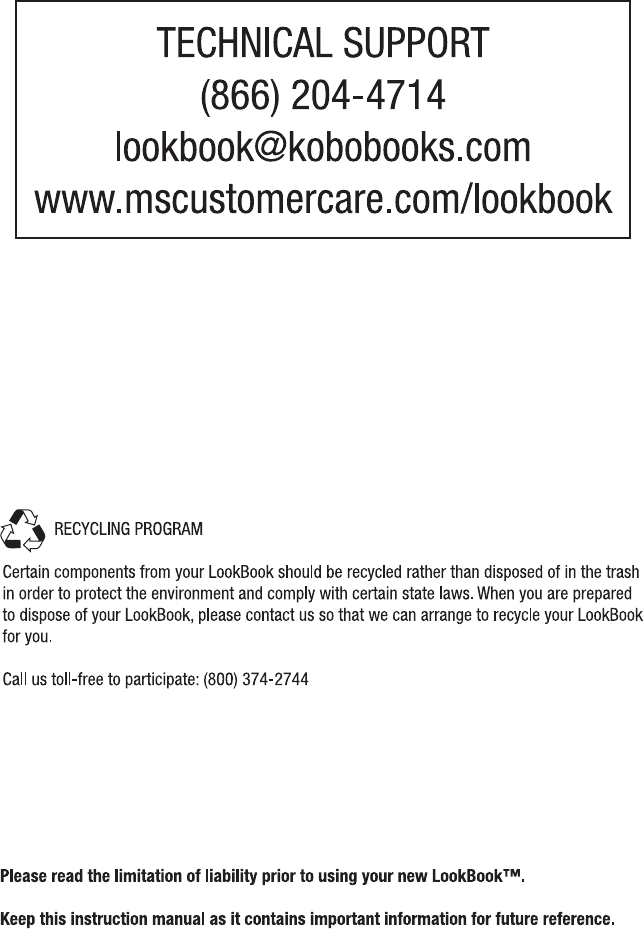 TECHNICAL SUPPORT
(866) 204-4714
lookbook@kobobooks.com
www.mscustomercare.com/lookbook

RECYCLING PROGRAM

Certain components from your LookBook should be recycled rather than disposed of in the trash in order to protect the environment and comply with certain state laws. When you are prepared to dispose of your LookBook, please contact us so that we can arrange to recycle your LookBook for you.

Call us toll-free to participate: (800) 374-2744

Please read the limitation of liability prior to using your new LookBook™.

Keep this instruction manual as it contains important information for future reference.